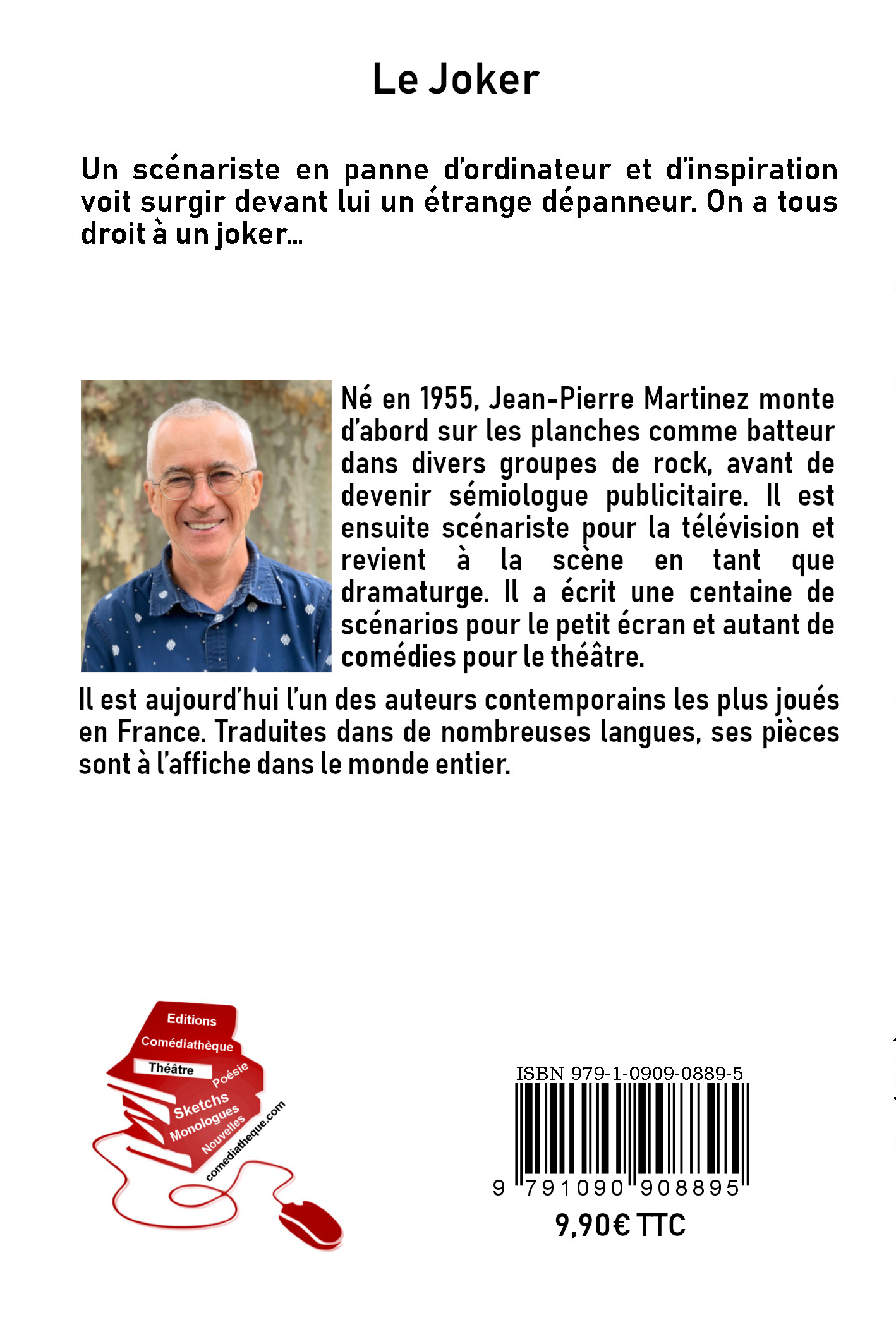 Le Joker

Un scénariste en panne d'ordinateur et d'inspiration voit surgir devant lui un étrange dépanneur. On a tous droit à un joker…

Né en 1955, Jean-Pierre Martinez monte d'abord sur les planches comme batteur dans divers groupes de rock, avant de devenir sémiologue publicitaire. Il est ensuite scénariste pour la télévision et revient à la scène en tant que dramaturge. Il a écrit une centaine de scénarios pour le petit écran et autant de comédies pour le théâtre.

Il est aujourd'hui l'un des auteurs contemporains les plus joués en France. Traduites dans de nombreuses langues, ses pièces sont à l'affiche dans le monde entier.

Editions
Comédiathèque
Théâtre
Poésie
Sketchs
Monologues
Nouvelles
comediatheque.com

ISBN 979-1-0909-0889-5
9 791090 908895
9,90€ TTC